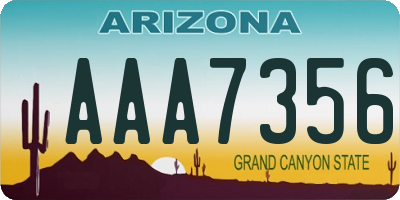 ARIZONA

AAA7356

GRAND CANYON STATE